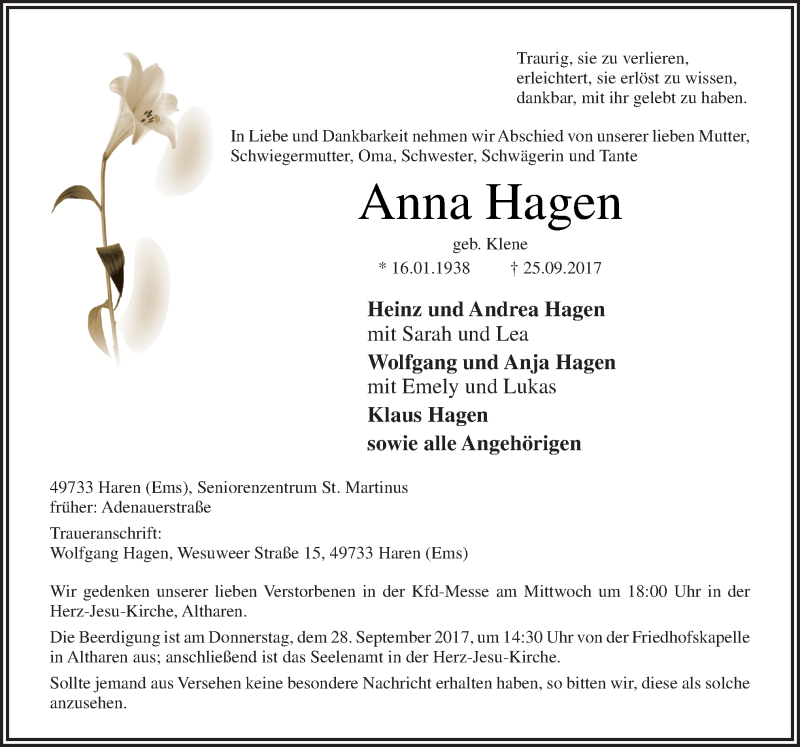 Traurig, sie zu verlieren,
erleichtert, sie erlöst zu wissen,
dankbar, mit ihr gelebt zu haben.

In Liebe und Dankbarkeit nehmen wir Abschied von unserer lieben Mutter, Schwiegermutter, Oma, Schwester, Schwägerin und Tante

Anna Hagen

geb. Klene

* 16.01.1938 † 25.09.2017

Heinz und Andrea Hagen
mit Sarah und Lea
Wolfgang und Anja Hagen
mit Emely und Lukas
Klaus Hagen
sowie alle Angehörigen

49733 Haren (Ems), Seniorenzentrum St. Martinus
früher: Adenauerstraße

Traueranschrift:
Wolfgang Hagen, Wesuweer Straße 15, 49733 Haren (Ems)

Wir gedenken unserer lieben Verstorbenen in der Kfd-Messe am Mittwoch um 18:00 Uhr in der Herz-Jesu-Kirche, Altharen.

Die Beerdigung ist am Donnerstag, dem 28. September 2017, um 14:30 Uhr von der Friedhofskapelle in Altharen aus; anschließend ist das Seelenamt in der Herz-Jesu-Kirche.

Sollte jemand aus Versehen keine besondere Nachricht erhalten haben, so bitten wir, diese als solche anzusehen.